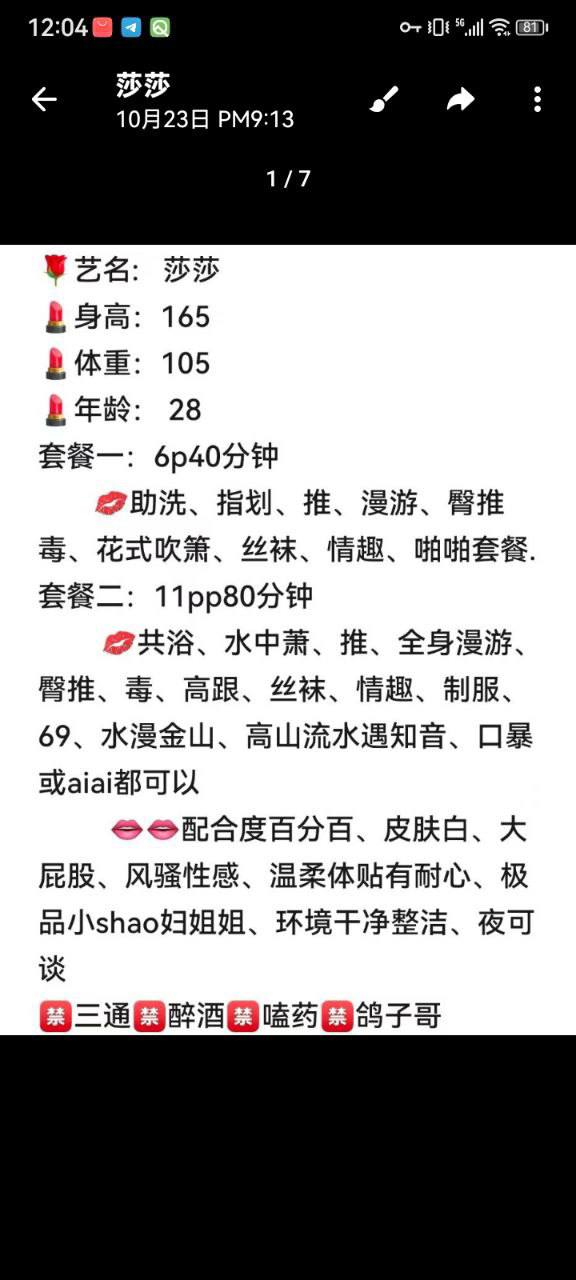 12:04 81

莎莎
10月23日 PM9:13

1 / 7

🌹艺名: 莎莎
💄身高: 165
💄体重: 105
💄年龄: 28
套餐一: 6p40分钟
💋助洗、指划、推、漫游、臀推毒、花式吹箫、丝袜、情趣、啪啪套餐.
套餐二: 11pp80分钟
💋共浴、水中萧、推、全身漫游、臀推、毒、高跟、丝袜、情趣、制服、69、水漫金山、高山流水遇知音、口暴或aiai都可以
👄👄配合度百分百、皮肤白、大屁股、风骚性感、温柔体贴有耐心、极品小shao妇姐姐、环境干净整洁、夜可谈
🈲三通🈲醉酒🈲嗑药🈲鸽子哥